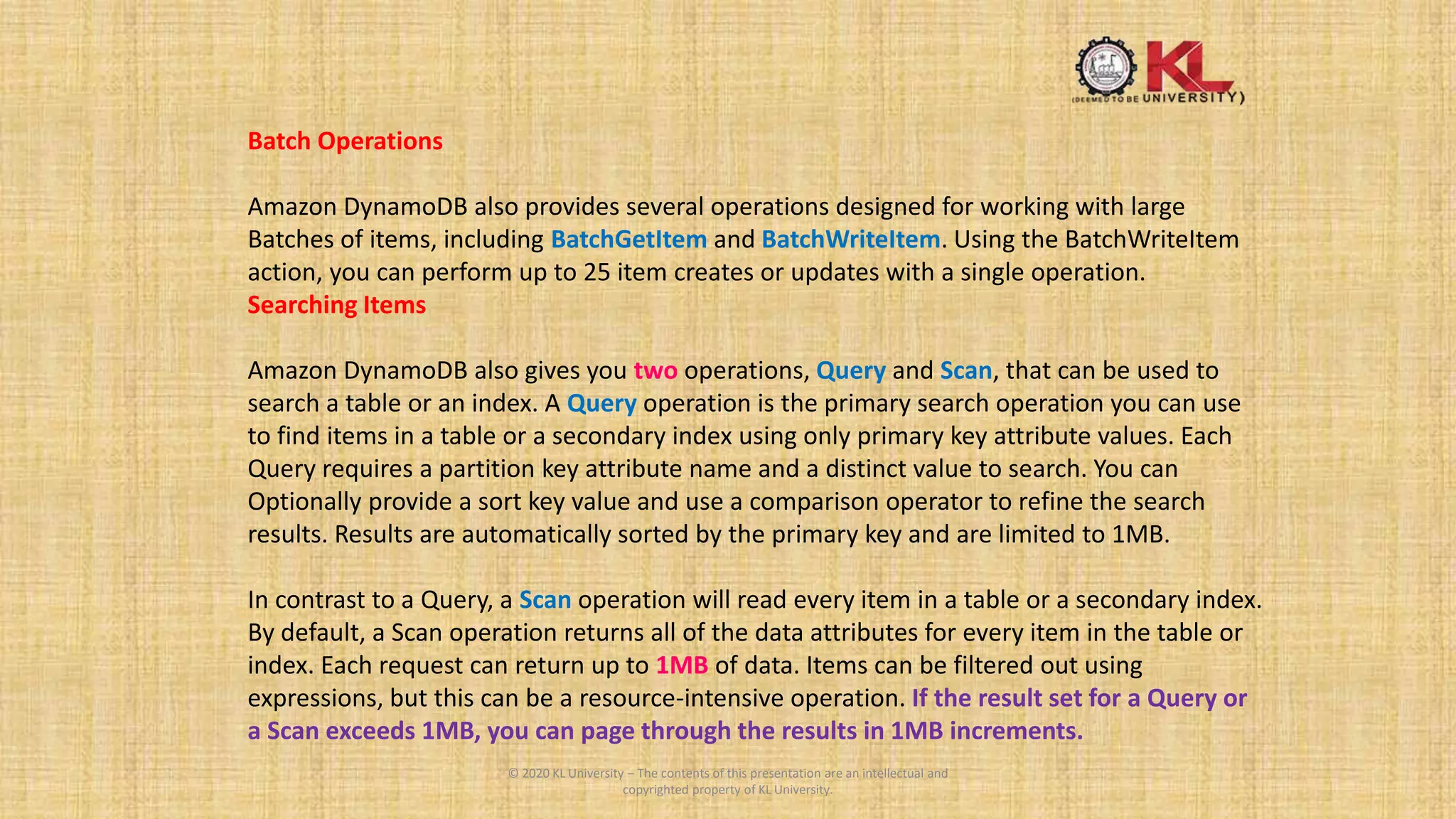 KL (DEEMED TO BE UNIVERSITY)

Batch Operations

Amazon DynamoDB also provides several operations designed for working with large Batches of items, including BatchGetItem and BatchWriteItem. Using the BatchWriteItem action, you can perform up to 25 item creates or updates with a single operation.
Searching Items

Amazon DynamoDB also gives you two operations, Query and Scan, that can be used to search a table or an index. A Query operation is the primary search operation you can use to find items in a table or a secondary index using only primary key attribute values. Each Query requires a partition key attribute name and a distinct value to search. You can Optionally provide a sort key value and use a comparison operator to refine the search results. Results are automatically sorted by the primary key and are limited to 1MB.

In contrast to a Query, a Scan operation will read every item in a table or a secondary index. By default, a Scan operation returns all of the data attributes for every item in the table or index. Each request can return up to 1MB of data. Items can be filtered out using expressions, but this can be a resource-intensive operation. If the result set for a Query or a Scan exceeds 1MB, you can page through the results in 1MB increments.

© 2020 KL University – The contents of this presentation are an intellectual and copyrighted property of KL University.